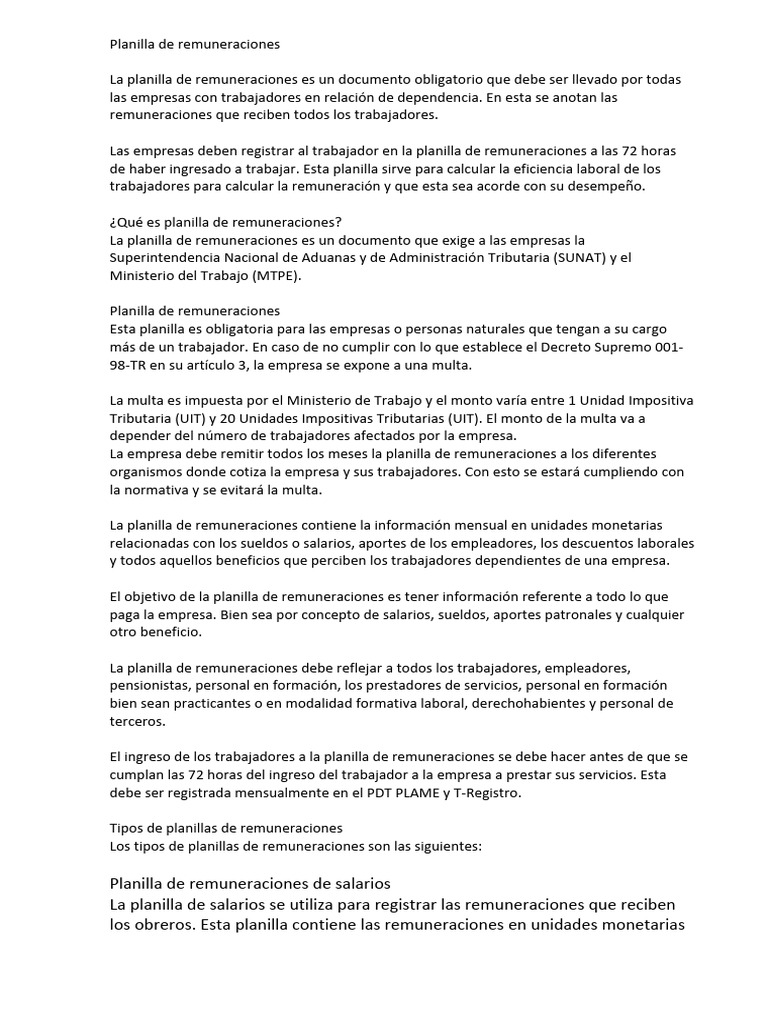 Planilla de remuneraciones

La planilla de remuneraciones es un documento obligatorio que debe ser llevado por todas las empresas con trabajadores en relación de dependencia. En esta se anotan las remuneraciones que reciben todos los trabajadores.

Las empresas deben registrar al trabajador en la planilla de remuneraciones a las 72 horas de haber ingresado a trabajar. Esta planilla sirve para calcular la eficiencia laboral de los trabajadores para calcular la remuneración y que esta sea acorde con su desempeño.

¿Qué es planilla de remuneraciones?
La planilla de remuneraciones es un documento que exige a las empresas la Superintendencia Nacional de Aduanas y de Administración Tributaria (SUNAT) y el Ministerio del Trabajo (MTPE).

Planilla de remuneraciones
Esta planilla es obligatoria para las empresas o personas naturales que tengan a su cargo más de un trabajador. En caso de no cumplir con lo que establece el Decreto Supremo 001-98-TR en su artículo 3, la empresa se expone a una multa.

La multa es impuesta por el Ministerio de Trabajo y el monto varía entre 1 Unidad Impositiva Tributaria (UIT) y 20 Unidades Impositivas Tributarias (UIT). El monto de la multa va a depender del número de trabajadores afectados por la empresa.
La empresa debe remitir todos los meses la planilla de remuneraciones a los diferentes organismos donde cotiza la empresa y sus trabajadores. Con esto se estará cumpliendo con la normativa y se evitará la multa.

La planilla de remuneraciones contiene la información mensual en unidades monetarias relacionadas con los sueldos o salarios, aportes de los empleadores, los descuentos laborales y todos aquellos beneficios que perciben los trabajadores dependientes de una empresa.

El objetivo de la planilla de remuneraciones es tener información referente a todo lo que paga la empresa. Bien sea por concepto de salarios, sueldos, aportes patronales y cualquier otro beneficio.

La planilla de remuneraciones debe reflejar a todos los trabajadores, empleadores, pensionistas, personal en formación, los prestadores de servicios, personal en formación bien sean practicantes o en modalidad formativa laboral, derechohabientes y personal de terceros.

El ingreso de los trabajadores a la planilla de remuneraciones se debe hacer antes de que se cumplan las 72 horas del ingreso del trabajador a la empresa a prestar sus servicios. Esta debe ser registrada mensualmente en el PDT PLAME y T-Registro.

Tipos de planillas de remuneraciones
Los tipos de planillas de remuneraciones son las siguientes:

Planilla de remuneraciones de salarios
La planilla de salarios se utiliza para registrar las remuneraciones que reciben los obreros. Esta planilla contiene las remuneraciones en unidades monetarias